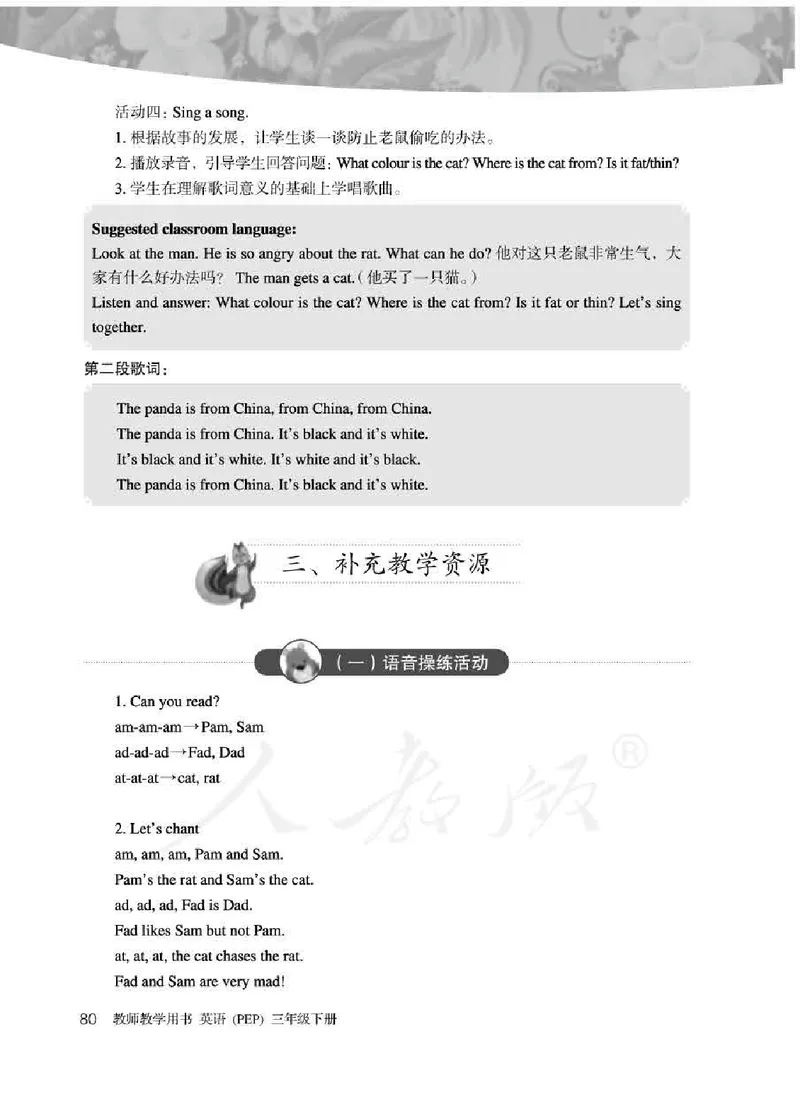 活动四：Sing a song.
1. 根据故事的发展，让学生谈一谈防止老鼠偷吃的办法。
2. 播放录音，引导学生回答问题：What colour is the cat? Where is the cat from? Is it fat/thin?
3. 学生在理解歌词意义的基础上学唱歌曲。

Suggested classroom language:
Look at the man. He is so angry about the rat. What can he do? 他对这只老鼠非常生气，大家有什么好办法吗？ The man gets a cat.（他买了一只猫。）
Listen and answer: What colour is the cat? Where is the cat from? Is it fat or thin? Let's sing together.

第二段歌词：

The panda is from China, from China, from China.
The panda is from China. It's black and it's white.
It's black and it's white. It's white and it's black.
The panda is from China. It's black and it's white.

三、补充教学资源

（一）语音操练活动

1. Can you read?
am-am-am→Pam, Sam
ad-ad-ad→Fad, Dad
at-at-at→cat, rat

2. Let's chant
am, am, am, Pam and Sam.
Pam's the rat and Sam's the cat.
ad, ad, ad, Fad is Dad.
Fad likes Sam but not Pam.
at, at, at, the cat chases the rat.
Fad and Sam are very mad!

人教版®

80 教师教学用书 英语（PEP）三年级下册